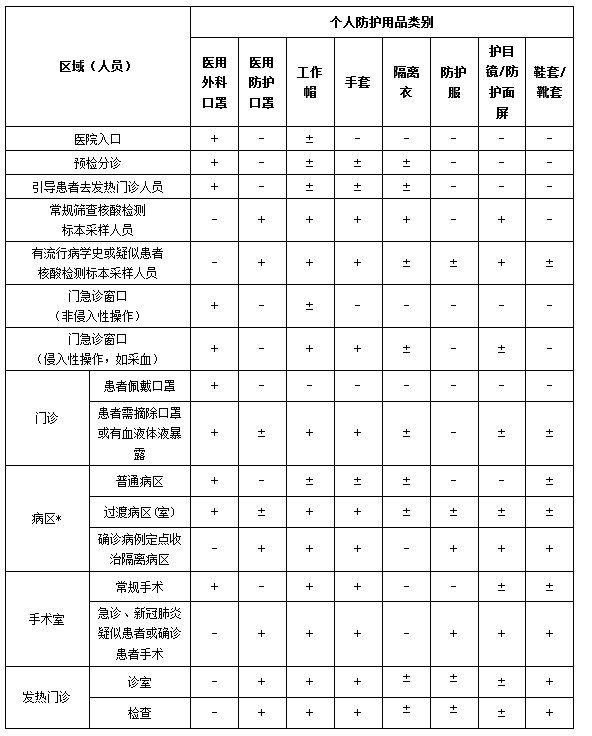 | 区域（人员） | | 个人防护用品类别 | | | | | | | |
|---|---|---|---|---|---|---|---|---|---|
| | | 医用外科口罩 | 医用防护口罩 | 工作帽 | 手套 | 隔离衣 | 防护服 | 护目镜/防护面屏 | 鞋套/靴套 |
| 医院入口 | | + | - | ± | - | - | - | - | - |
| 预检分诊 | | + | - | ± | ± | ± | - | - | - |
| 引导患者去发热门诊人员 | | + | - | ± | ± | ± | - | - | - |
| 常规筛查核酸检测标本采样人员 | | - | + | + | + | + | - | + | - |
| 有流行病学史或疑似患者核酸检测标本采样人员 | | - | + | + | + | ± | ± | + | ± |
| 门急诊窗口（非侵入性操作） | | + | - | ± | - | - | - | - | - |
| 门急诊窗口（侵入性操作，如采血） | | + | - | + | + | ± | - | ± | - |
| 门诊 | 患者佩戴口罩 | + | - | - | - | - | - | - | - |
| | 患者需摘除口罩或有血液体液暴露 | + | ± | + | + | ± | - | ± | ± |
| 病区* | 普通病区 | + | - | ± | ± | ± | - | - | ± |
| | 过渡病区(室) | + | ± | + | + | ± | ± | ± | ± |
| | 确诊病例定点收治隔离病区 | - | + | + | + | - | + | + | + |
| 手术室 | 常规手术 | + | - | + | + | - | - | ± | ± |
| | 急诊、新冠肺炎疑似患者或确诊患者手术 | - | + | + | + | - | + | + | + |
| 发热门诊 | 诊室 | - | + | + | + | ± | ± | ± | + |
| | 检查 | - | + | + | + | ± | ± | ± | + |